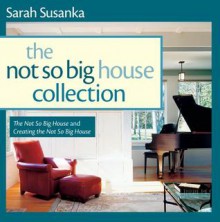 Sarah Susanka

the not so big house collection

The Not So Big House and Creating the Not So Big House